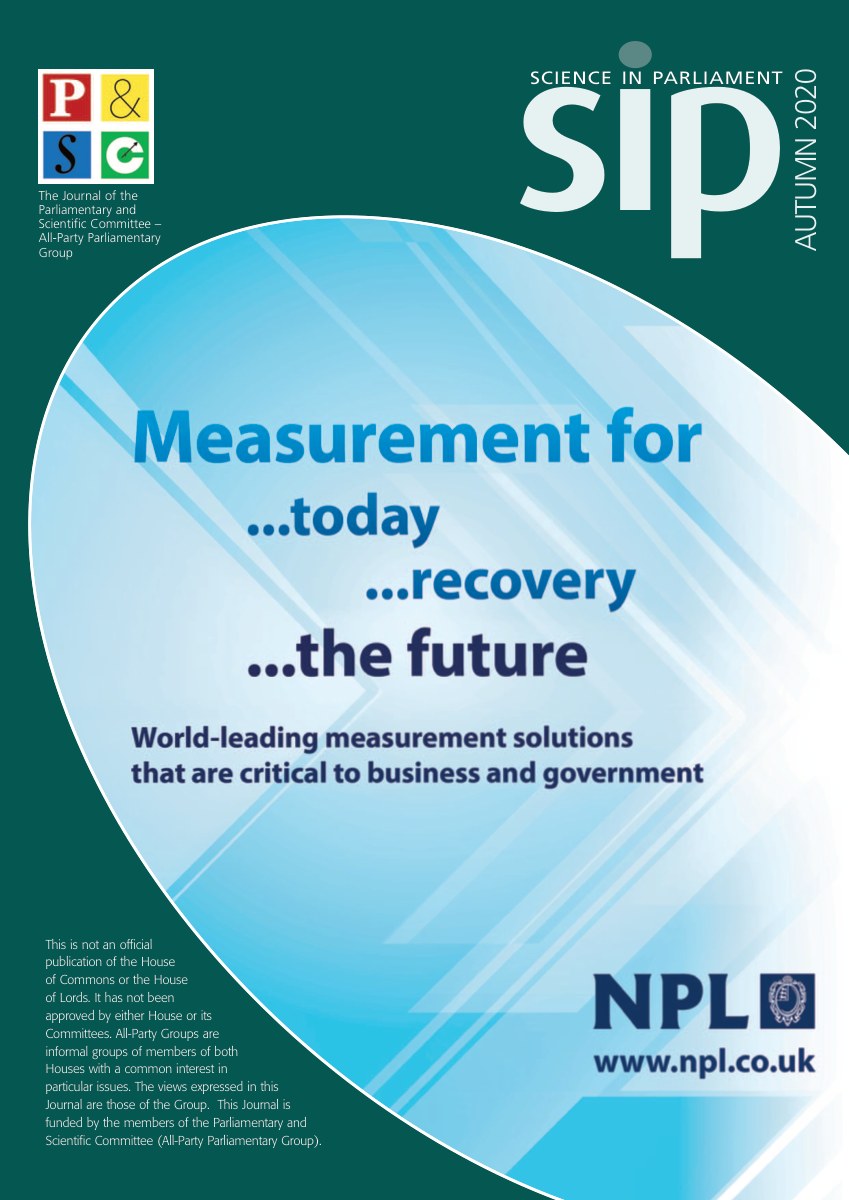 P & S C

The Journal of the Parliamentary and Scientific Committee – All-Party Parliamentary Group

SCIENCE IN PARLIAMENT
sip
AUTUMN 2020

Measurement for
...today
...recovery
...the future

World-leading measurement solutions that are critical to business and government

This is not an official publication of the House of Commons or the House of Lords. It has not been approved by either House or its Committees. All-Party Groups are informal groups of members of both Houses with a common interest in particular issues. The views expressed in this Journal are those of the Group. This Journal is funded by the members of the Parliamentary and Scientific Committee (All-Party Parliamentary Group).

NPL
www.npl.co.uk